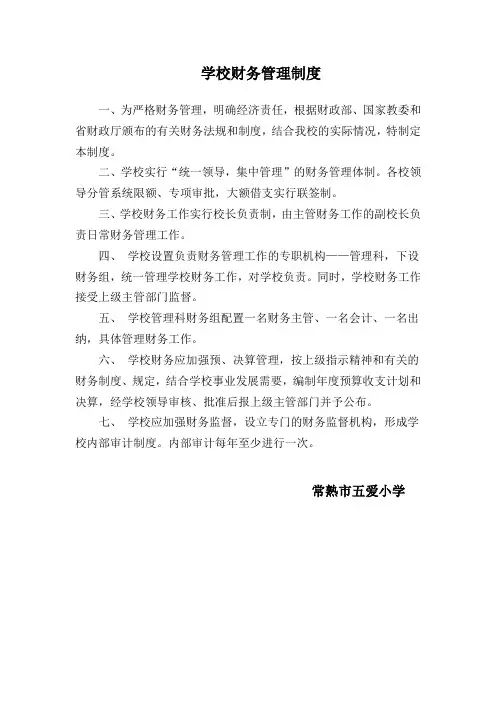 学校财务管理制度

一、为严格财务管理，明确经济责任，根据财政部、国家教委和省财政厅颁布的有关财务法规和制度，结合我校的实际情况，特制定本制度。

二、学校实行“统一领导，集中管理”的财务管理体制。各校领导分管系统限额、专项审批，大额借支实行联签制。

三、学校财务工作实行校长负责制，由主管财务工作的副校长负责日常财务管理工作。

四、 学校设置负责财务管理工作的专职机构——管理科，下设财务组，统一管理学校财务工作，对学校负责。同时，学校财务工作接受上级主管部门监督。

五、 学校管理科财务组配置一名财务主管、一名会计、一名出纳，具体管理财务工作。

六、 学校财务应加强预、决算管理，按上级指示精神和有关的财务制度、规定，结合学校事业发展需要，编制年度预算收支计划和决算，经学校领导审核、批准后报上级主管部门并予公布。

七、 学校应加强财务监督，设立专门的财务监督机构，形成学校内部审计制度。内部审计每年至少进行一次。

常熟市五爱小学